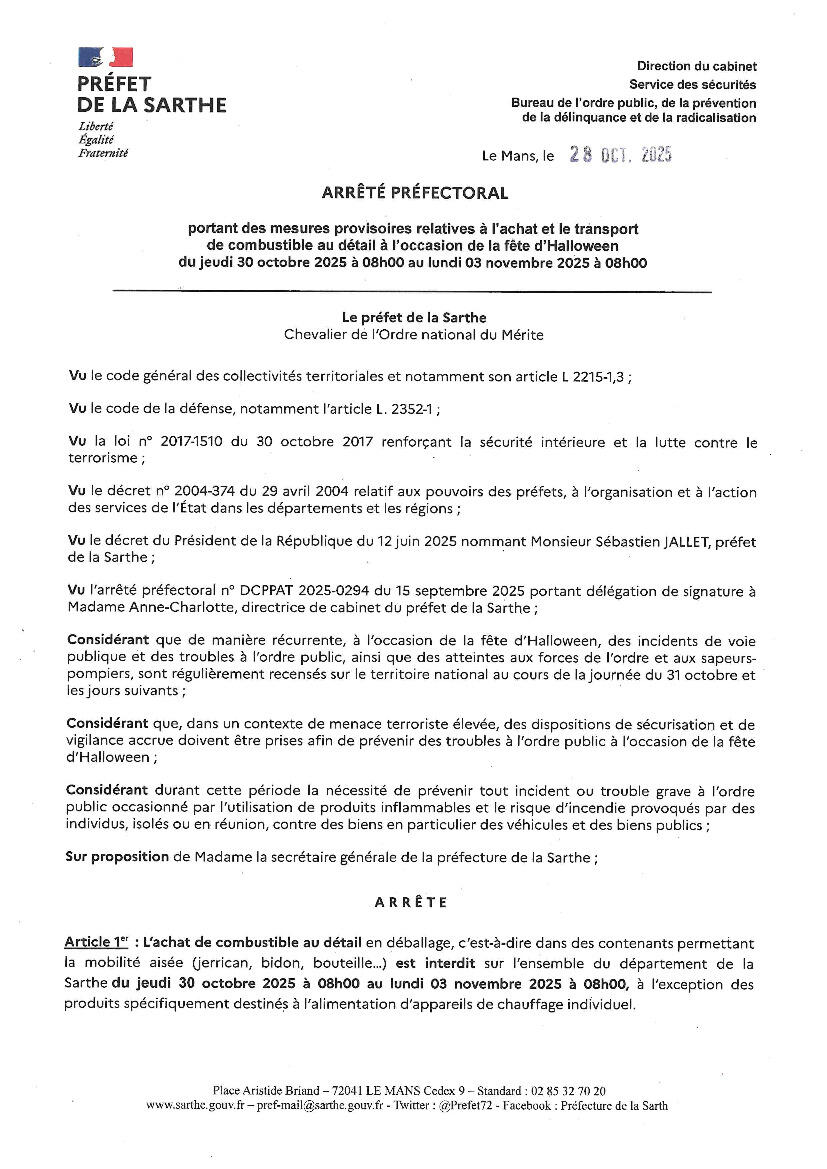 PRÉFET
DE LA SARTHE
Liberté
Égalité
Fraternité

Direction du cabinet
Service des sécurités
Bureau de l'ordre public, de la prévention de la délinquance et de la radicalisation

Le Mans, le 28 OCT. 2025

ARRÊTÉ PRÉFECTORAL

portant des mesures provisoires relatives à l'achat et le transport de combustible au détail à l'occasion de la fête d'Halloween du jeudi 30 octobre 2025 à 08h00 au lundi 03 novembre 2025 à 08h00

Le préfet de la Sarthe
Chevalier de l'Ordre national du Mérite

Vu le code général des collectivités territoriales et notamment son article L 2215-1,3 ;

Vu le code de la défense, notamment l'article L. 2352-1 ;

Vu la loi n° 2017-1510 du 30 octobre 2017 renforçant la sécurité intérieure et la lutte contre le terrorisme ;

Vu le décret n° 2004-374 du 29 avril 2004 relatif aux pouvoirs des préfets, à l'organisation et à l'action des services de l'État dans les départements et les régions ;

Vu le décret du Président de la République du 12 juin 2025 nommant Monsieur Sébastien JALLET, préfet de la Sarthe ;

Vu l'arrêté préfectoral n° DCPPAT 2025-0294 du 15 septembre 2025 portant délégation de signature à Madame Anne-Charlotte, directrice de cabinet du préfet de la Sarthe ;

Considérant que de manière récurrente, à l'occasion de la fête d'Halloween, des incidents de voie publique et des troubles à l'ordre public, ainsi que des atteintes aux forces de l'ordre et aux sapeurs-pompiers, sont régulièrement recensés sur le territoire national au cours de la journée du 31 octobre et les jours suivants ;

Considérant que, dans un contexte de menace terroriste élevée, des dispositions de sécurisation et de vigilance accrue doivent être prises afin de prévenir des troubles à l'ordre public à l'occasion de la fête d'Halloween ;

Considérant durant cette période la nécessité de prévenir tout incident ou trouble grave à l'ordre public occasionné par l'utilisation de produits inflammables et le risque d'incendie provoqués par des individus, isolés ou en réunion, contre des biens en particulier des véhicules et des biens publics ;

Sur proposition de Madame la secrétaire générale de la préfecture de la Sarthe ;

ARRÊTE

Article 1er : L'achat de combustible au détail en déballage, c'est-à-dire dans des contenants permettant la mobilité aisée (jerrican, bidon, bouteille...) est interdit sur l'ensemble du département de la Sarthe du jeudi 30 octobre 2025 à 08h00 au lundi 03 novembre 2025 à 08h00, à l'exception des produits spécifiquement destinés à l'alimentation d'appareils de chauffage individuel.

Place Aristide Briand – 72041 LE MANS Cedex 9 – Standard : 02 85 32 70 20
www.sarthe.gouv.fr – pref-mail@sarthe.gouv.fr - Twitter : @Prefet72 - Facebook : Préfecture de la Sarth